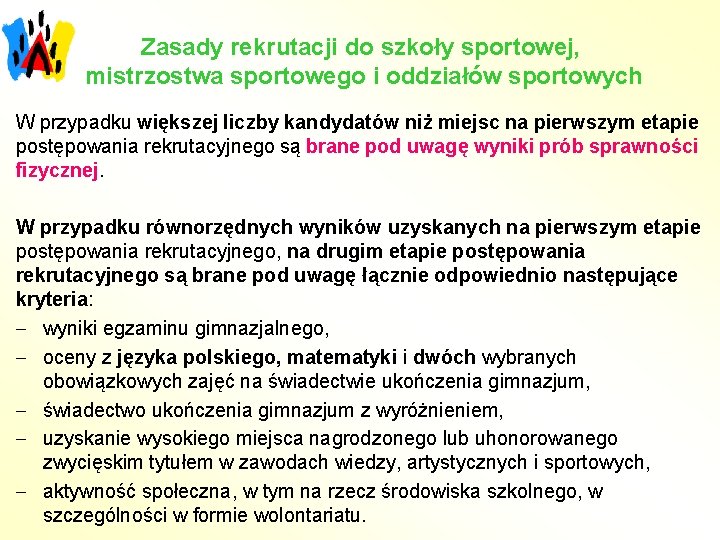 Zasady rekrutacji do szkoły sportowej, mistrzostwa sportowego i oddziałów sportowych

W przypadku większej liczby kandydatów niż miejsc na pierwszym etapie postępowania rekrutacyjnego są brane pod uwagę wyniki prób sprawności fizycznej.

W przypadku równorzędnych wyników uzyskanych na pierwszym etapie postępowania rekrutacyjnego, na drugim etapie postępowania rekrutacyjnego są brane pod uwagę łącznie odpowiednio następujące kryteria:
– wyniki egzaminu gimnazjalnego,
– oceny z języka polskiego, matematyki i dwóch wybranych obowiązkowych zajęć na świadectwie ukończenia gimnazjum,
– świadectwo ukończenia gimnazjum z wyróżnieniem,
– uzyskanie wysokiego miejsca nagrodzonego lub uhonorowanego zwycięskim tytułem w zawodach wiedzy, artystycznych i sportowych,
– aktywność społeczna, w tym na rzecz środowiska szkolnego, w szczególności w formie wolontariatu.